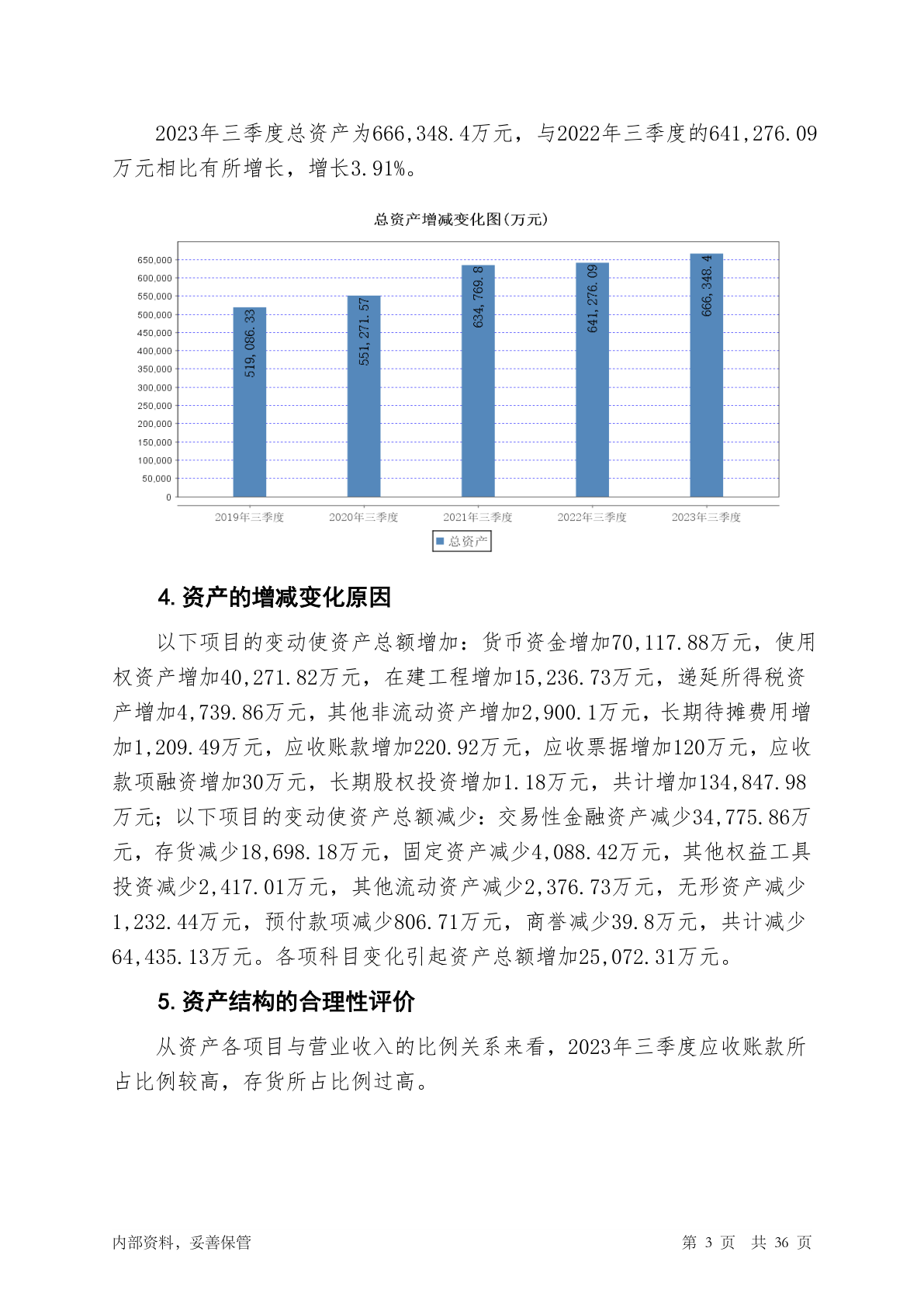 2023年三季度总资产为666,348.4万元，与2022年三季度的641,276.09万元相比有所增长，增长3.91%。

总资产增减变化图(万元)

650,000
600,000
550,000
500,000
450,000
400,000
350,000
300,000
250,000
200,000
150,000
100,000
50,000
0

519,086.33
551,271.57
634,769.8
641,276.09
666,348.4

2019年三季度
2020年三季度
2021年三季度
2022年三季度
2023年三季度

总资产

4. 资产的增减变化原因

以下项目的变动使资产总额增加：货币资金增加70,117.88万元，使用权资产增加40,271.82万元，在建工程增加15,236.73万元，递延所得税资产增加4,739.86万元，其他非流动资产增加2,900.1万元，长期待摊费用增加1,209.49万元，应收账款增加220.92万元，应收票据增加120万元，应收款项融资增加30万元，长期股权投资增加1.18万元，共计增加134,847.98万元；以下项目的变动使资产总额减少：交易性金融资产减少34,775.86万元，存货减少18,698.18万元，固定资产减少4,088.42万元，其他权益工具投资减少2,417.01万元，其他流动资产减少2,376.73万元，无形资产减少1,232.44万元，预付款项减少806.71万元，商誉减少39.8万元，共计减少64,435.13万元。各项科目变化引起资产总额增加25,072.31万元。

5. 资产结构的合理性评价

从资产各项目与营业收入的比例关系来看，2023年三季度应收账款所占比例较高，存货所占比例过高。

内部资料，妥善保管

第 3 页 共 36 页